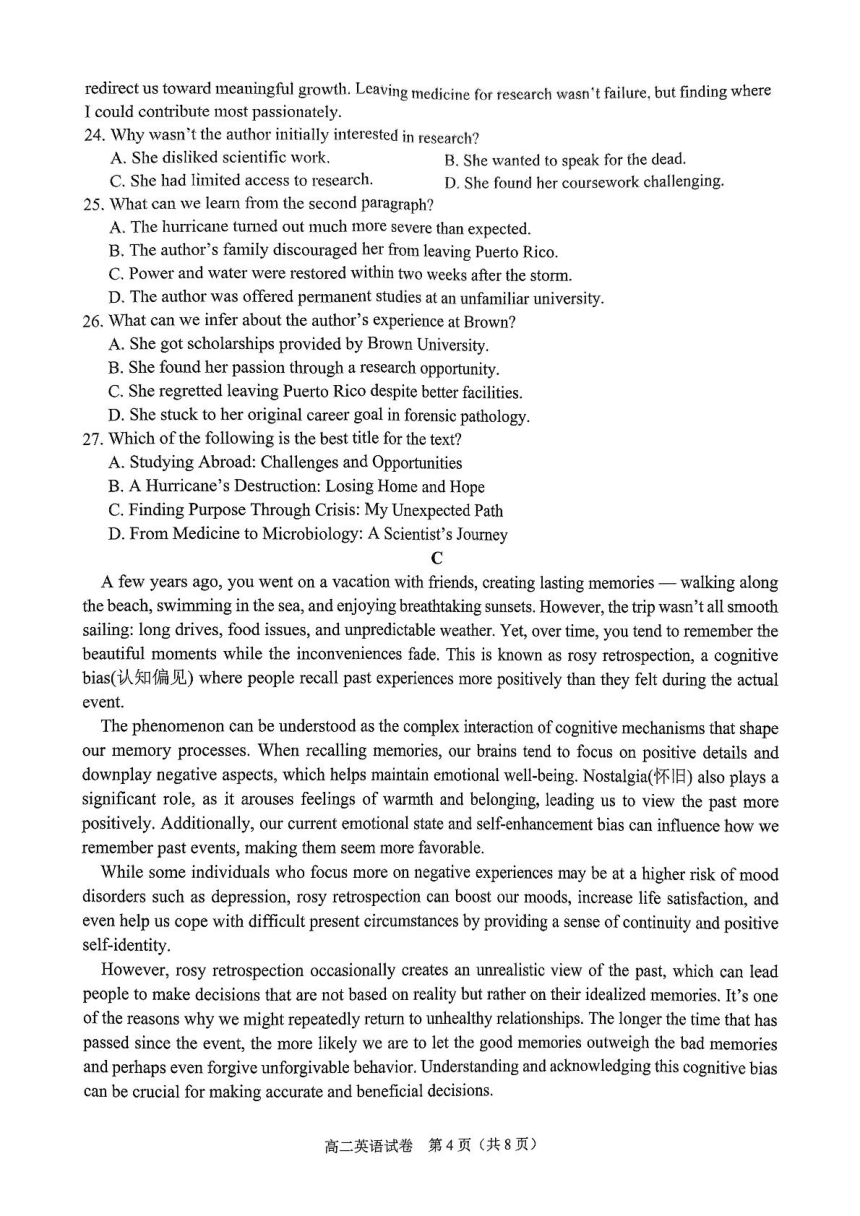 redirect us toward meaningful growth. Leaving medicine for research wasn't failure, but finding where I could contribute most passionately.

24. Why wasn't the author initially interested in research?
A. She disliked scientific work.
B. She wanted to speak for the dead.
C. She had limited access to research.
D. She found her coursework challenging.

25. What can we learn from the second paragraph?
A. The hurricane turned out much more severe than expected.
B. The author's family discouraged her from leaving Puerto Rico.
C. Power and water were restored within two weeks after the storm.
D. The author was offered permanent studies at an unfamiliar university.

26. What can we infer about the author's experience at Brown?
A. She got scholarships provided by Brown University.
B. She found her passion through a research opportunity.
C. She regretted leaving Puerto Rico despite better facilities.
D. She stuck to her original career goal in forensic pathology.

27. Which of the following is the best title for the text?
A. Studying Abroad: Challenges and Opportunities
B. A Hurricane's Destruction: Losing Home and Hope
C. Finding Purpose Through Crisis: My Unexpected Path
D. From Medicine to Microbiology: A Scientist's Journey

C

A few years ago, you went on a vacation with friends, creating lasting memories — walking along the beach, swimming in the sea, and enjoying breathtaking sunsets. However, the trip wasn't all smooth sailing: long drives, food issues, and unpredictable weather. Yet, over time, you tend to remember the beautiful moments while the inconveniences fade. This is known as rosy retrospection, a cognitive bias(认知偏见) where people recall past experiences more positively than they felt during the actual event.

The phenomenon can be understood as the complex interaction of cognitive mechanisms that shape our memory processes. When recalling memories, our brains tend to focus on positive details and downplay negative aspects, which helps maintain emotional well-being. Nostalgia(怀旧) also plays a significant role, as it arouses feelings of warmth and belonging, leading us to view the past more positively. Additionally, our current emotional state and self-enhancement bias can influence how we remember past events, making them seem more favorable.

While some individuals who focus more on negative experiences may be at a higher risk of mood disorders such as depression, rosy retrospection can boost our moods, increase life satisfaction, and even help us cope with difficult present circumstances by providing a sense of continuity and positive self-identity.

However, rosy retrospection occasionally creates an unrealistic view of the past, which can lead people to make decisions that are not based on reality but rather on their idealized memories. It's one of the reasons why we might repeatedly return to unhealthy relationships. The longer the time that has passed since the event, the more likely we are to let the good memories outweigh the bad memories and perhaps even forgive unforgivable behavior. Understanding and acknowledging this cognitive bias can be crucial for making accurate and beneficial decisions.

高二英语试卷 第4页（共8页）